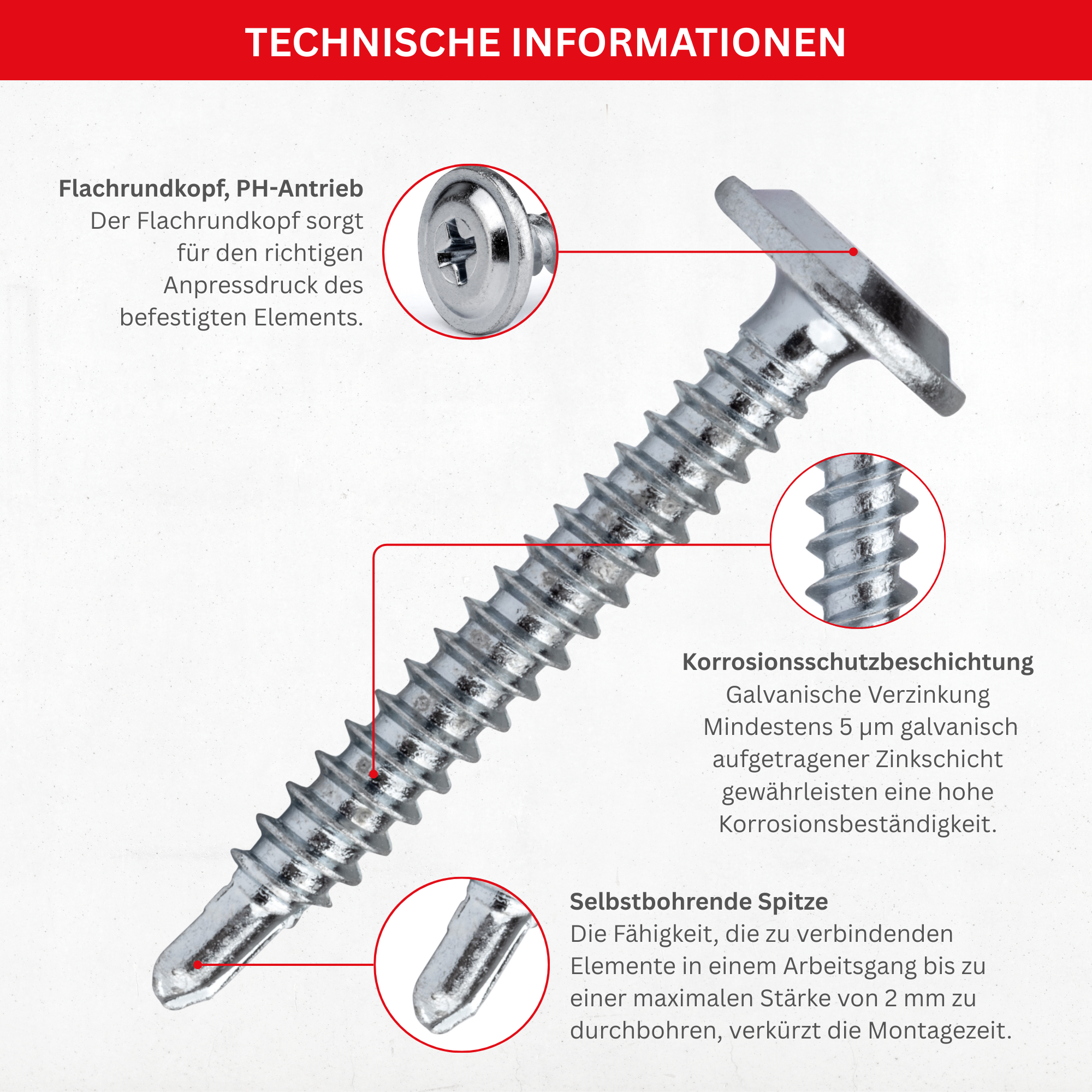 TECHNISCHE INFORMATIONEN

Flachrundkopf, PH-Antrieb
Der Flachrundkopf sorgt für den richtigen Anpressdruck des befestigten Elements.

Korrosionsschutzbeschichtung
Galvanische Verzinkung
Mindestens 5 µm galvanisch aufgetragener Zinkschicht gewährleisten eine hohe Korrosionsbeständigkeit.

Selbstbohrende Spitze
Die Fähigkeit, die zu verbindenden Elemente in einem Arbeitsgang bis zu einer maximalen Stärke von 2 mm zu durchbohren, verkürzt die Montagezeit.